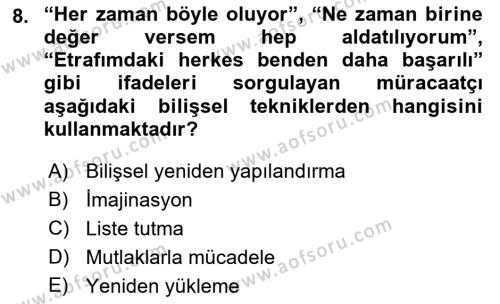 8. “Her zaman böyle oluyor”, “Ne zaman birine değer versem hep aldatılıyorum”, “Etrafımdaki herkes benden daha başarılı” gibi ifadeleri sorgulayan müracaatçı aşağıdaki bilişsel tekniklerden hangisini kullanmaktadır?

A) Bilişsel yeniden yapılandırma
B) İmajinasyon
C) Liste tutma
D) Mutlaklarla mücadele
E) Yeniden yükleme

www.aofsoru.com